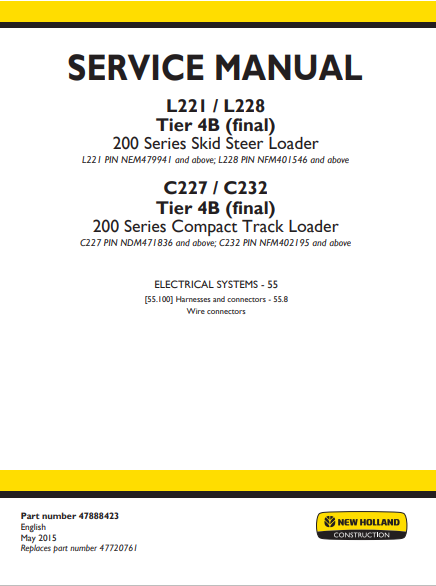 SERVICE MANUAL

L221 / L228
Tier 4B (final)
200 Series Skid Steer Loader
L221 PIN NEM479941 and above; L228 PIN NFM401546 and above

C227 / C232
Tier 4B (final)
200 Series Compact Track Loader
C227 PIN NDM471836 and above; C232 PIN NFM402195 and above

ELECTRICAL SYSTEMS - 55
[55.100] Harnesses and connectors - 55.8
Wire connectors

Part number 47888423
English
May 2015
Replaces part number 47720761

NEW HOLLAND
CONSTRUCTION